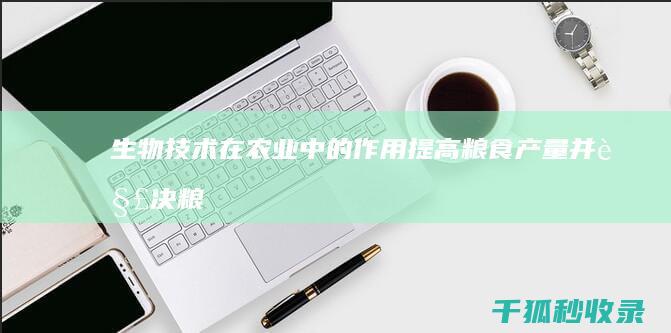 生物技术在农业中的作用提高粮食产量并è§£决粮

千狐秒收录